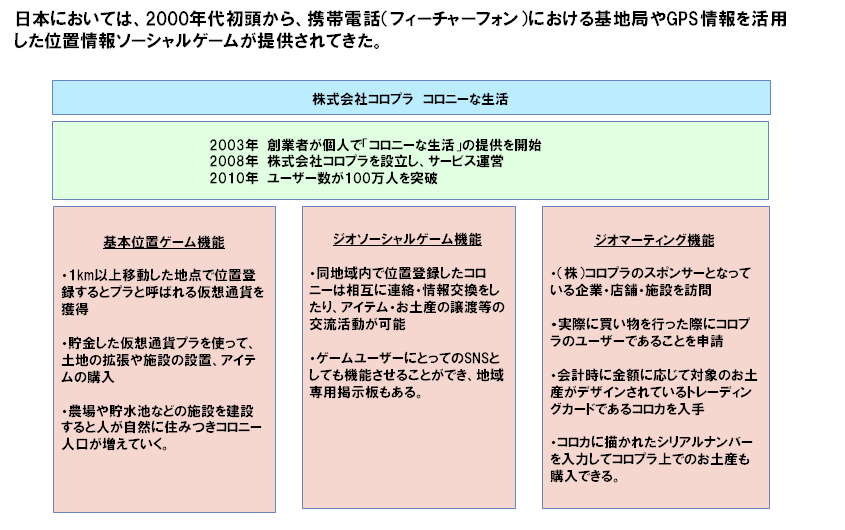 日本においては、2000年代初頭から、携帯電話（フィーチャーフォン）における基地局やGPS情報を活用した位置情報ソーシャルゲームが提供されてきた。

株式会社コロプラ　コロニーな生活

2003年　創業者が個人で「コロニーな生活」の提供を開始
2008年　株式会社コロプラを設立し、サービス運営
2010年　ユーザー数が100万人を突破

基本位置ゲーム機能

・1km以上移動した地点で位置登録するとプラと呼ばれる仮想通貨を獲得

・貯金した仮想通貨プラを使って、土地の拡張や施設の設置、アイテムの購入

・農場や貯水池などの施設を建設すると人が自然に住みつきコロニー人口が増えていく。

ジオソーシャルゲーム機能

・同地域内で位置登録したコロニーは相互に連絡・情報交換をしたり、アイテム・お土産の譲渡等の交流活動が可能

・ゲームユーザーにとってのSNSとしても機能させることができ、地域専用掲示板もある。

ジオマーティング機能

・（株）コロプラのスポンサーとなっている企業・店舗・施設を訪問

・実際に買い物を行った際にコロプラのユーザーであることを申請

・会計時に金額に応じて対象のお土産がデザインされているトレーディングカードであるコロカを入手

・コロカに描かれたシリアルナンバーを入力してコロプラ上でのお土産も購入できる。